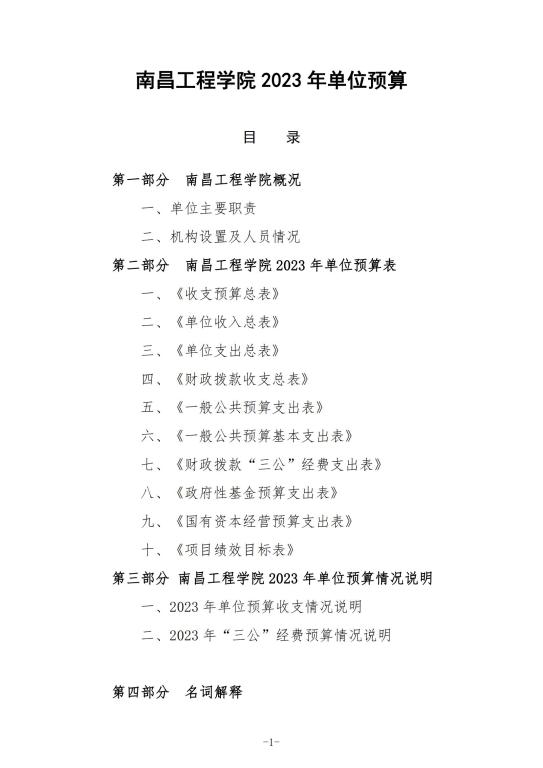 南昌工程学院 2023 年单位预算

目　录

第一部分　南昌工程学院概况

一、单位主要职责

二、机构设置及人员情况

第二部分　南昌工程学院 2023 年单位预算表

一、《收支预算总表》

二、《单位收入总表》

三、《单位支出总表》

四、《财政拨款收支总表》

五、《一般公共预算支出表》

六、《一般公共预算基本支出表》

七、《财政拨款“三公”经费支出表》

八、《政府性基金预算支出表》

九、《国有资本经营预算支出表》

十、《项目绩效目标表》

第三部分　南昌工程学院 2023 年单位预算情况说明

一、2023 年单位预算收支情况说明

二、2023 年“三公”经费预算情况说明

第四部分　名词解释

-1-